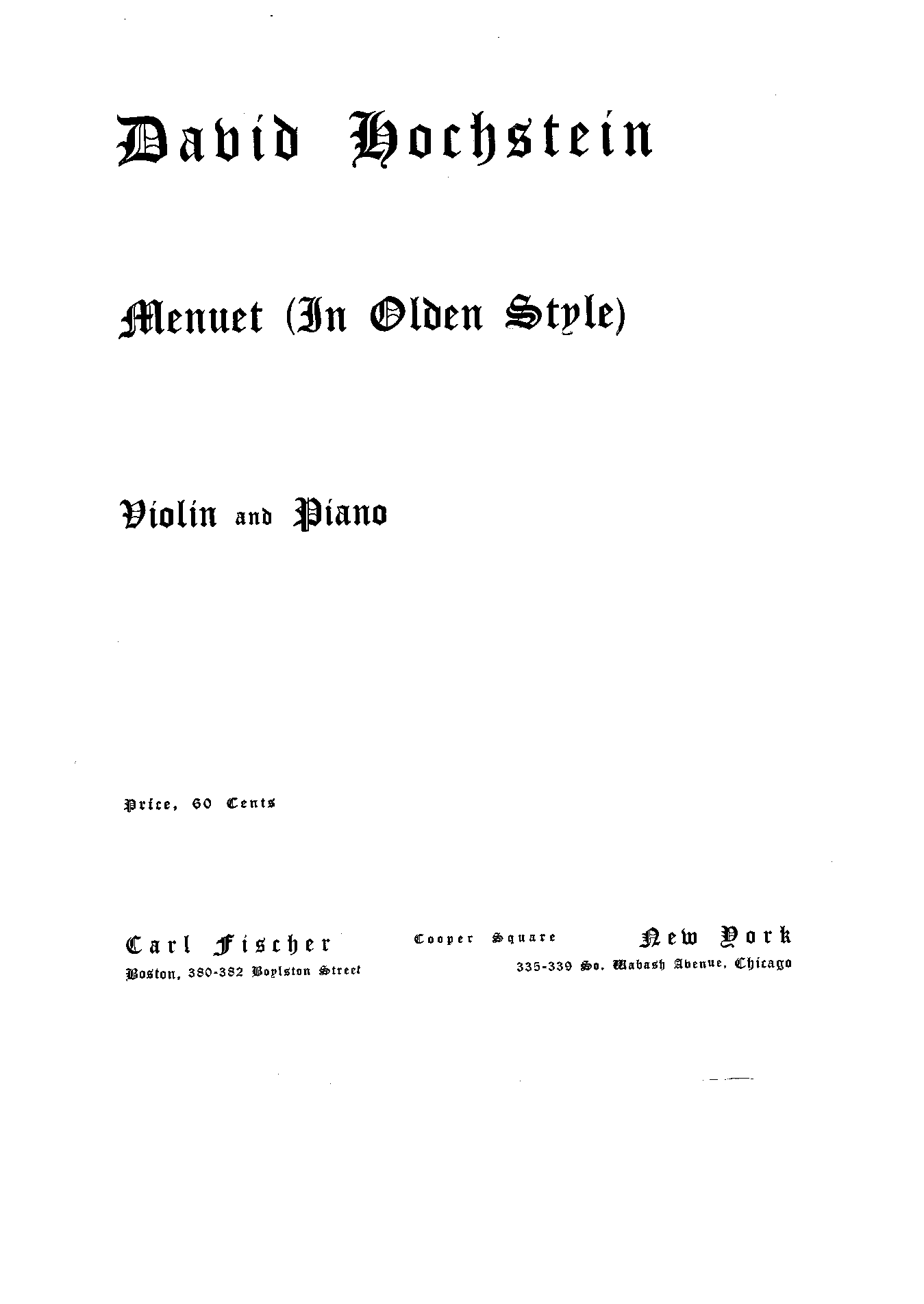 David Hochstein

Menuet (In Olden Style)

Violin and Piano

Price, 60 Cents

Carl Fischer Cooper Square New York
Boston, 380-382 Boylston Street 335-339 So. Wabash Avenue, Chicago